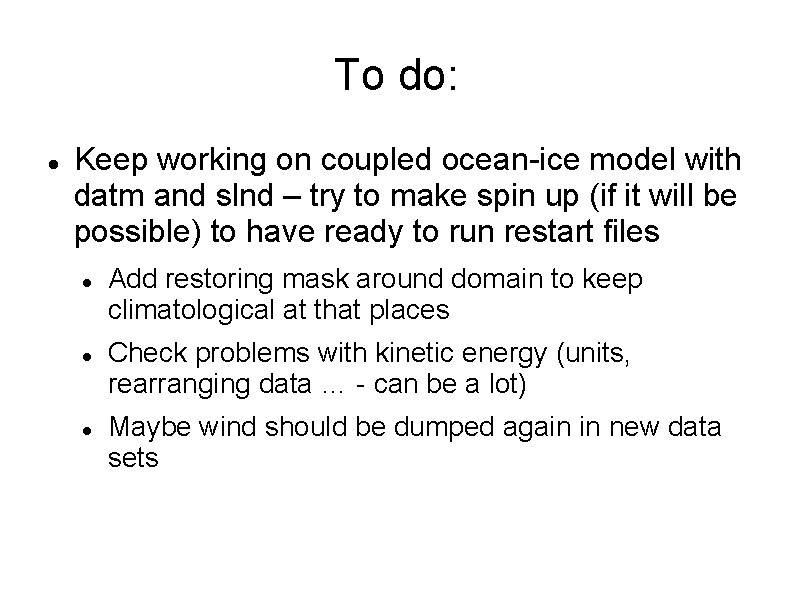 To do:

• Keep working on coupled ocean-ice model with datm and slnd – try to make spin up (if it will be possible) to have ready to run restart files

• Add restoring mask around domain to keep climatological at that places

• Check problems with kinetic energy (units, rearranging data ... - can be a lot)

• Maybe wind should be dumped again in new data sets